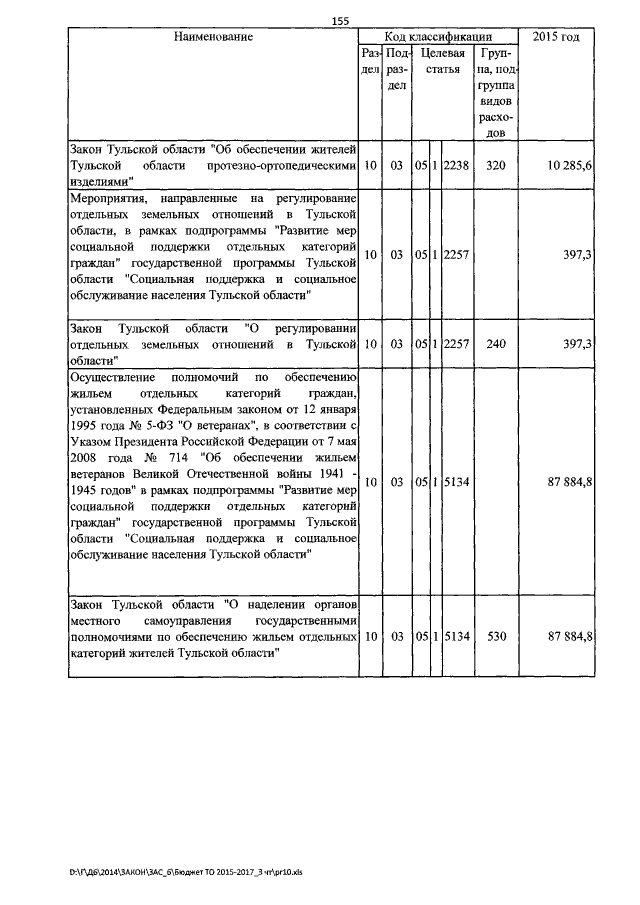 155

| Наименование | Код классификации | | | | | | 2015 год |
|---|---|---|---|---|---|---|---|
| | Раздел | Подраздел | Целевая статья | | | Группа, подгруппа видов расходов | |
| Закон Тульской области "Об обеспечении жителей Тульской области протезно-ортопедическими изделиями" | 10 | 03 | 05 | 1 | 2238 | 320 | 10 285,6 |
| Мероприятия, направленные на регулирование отдельных земельных отношений в Тульской области, в рамках подпрограммы "Развитие мер социальной поддержки отдельных категорий граждан" государственной программы Тульской области "Социальная поддержка и социальное обслуживание населения Тульской области" | 10 | 03 | 05 | 1 | 2257 | | 397,3 |
| Закон Тульской области "О регулировании отдельных земельных отношений в Тульской области" | 10 | 03 | 05 | 1 | 2257 | 240 | 397,3 |
| Осуществление полномочий по обеспечению жильем отдельных категорий граждан, установленных Федеральным законом от 12 января 1995 года № 5-ФЗ "О ветеранах", в соответствии с Указом Президента Российской Федерации от 7 мая 2008 года № 714 "Об обеспечении жильем ветеранов Великой Отечественной войны 1941 - 1945 годов" в рамках подпрограммы "Развитие мер социальной поддержки отдельных категорий граждан" государственной программы Тульской области "Социальная поддержка и социальное обслуживание населения Тульской области" | 10 | 03 | 05 | 1 | 5134 | | 87 884,8 |
| Закон Тульской области "О наделении органов местного самоуправления государственными полномочиями по обеспечению жильем отдельных категорий жителей Тульской области" | 10 | 03 | 05 | 1 | 5134 | 530 | 87 884,8 |

D:\Г\Дб\2014\ЗАКОН\ЗАС_6\Бюджет ТО 2015-2017_3 чт\pr10.xls